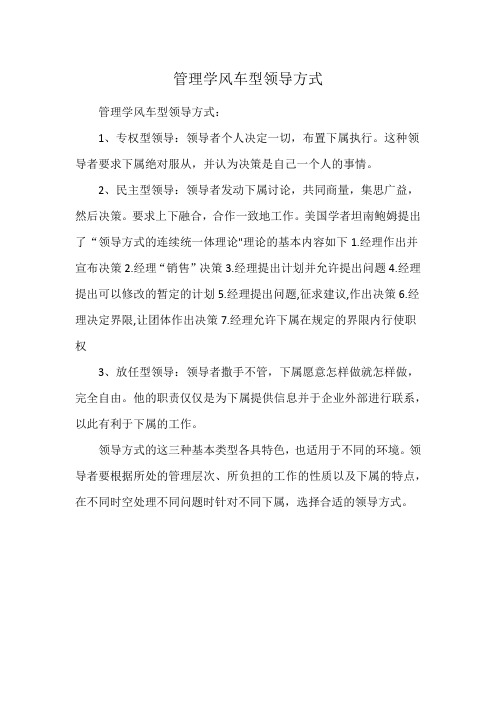 管理学风车型领导方式

管理学风车型领导方式：

1、专权型领导：领导者个人决定一切，布置下属执行。这种领导者要求下属绝对服从，并认为决策是自己一个人的事情。

2、民主型领导：领导者发动下属讨论，共同商量，集思广益，然后决策。要求上下融合，合作一致地工作。美国学者坦南鲍姆提出了“领导方式的连续统一体理论"理论的基本内容如下 1.经理作出并宣布决策 2.经理“销售”决策 3.经理提出计划并允许提出问题 4.经理提出可以修改的暂定的计划 5.经理提出问题,征求建议,作出决策 6.经理决定界限,让团体作出决策 7.经理允许下属在规定的界限内行使职权

3、放任型领导：领导者撒手不管，下属愿意怎样做就怎样做，完全自由。他的职责仅仅是为下属提供信息并于企业外部进行联系，以此有利于下属的工作。

领导方式的这三种基本类型各具特色，也适用于不同的环境。领导者要根据所处的管理层次、所负担的工作的性质以及下属的特点，在不同时空处理不同问题时针对不同下属，选择合适的领导方式。